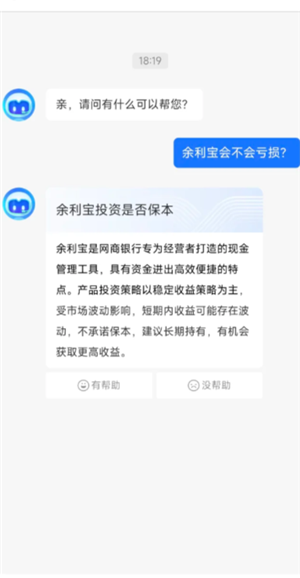 18:19

亲，请问有什么可以帮您?

余利宝会不会亏损?

余利宝投资是否保本

余利宝是网商银行专为经营者打造的现金管理工具，具有资金进出高效便捷的特点。产品投资策略以稳定收益策略为主，受市场波动影响，短期内收益可能存在波动，不承诺保本，建议长期持有，有机会获取更高收益。

有帮助

没帮助